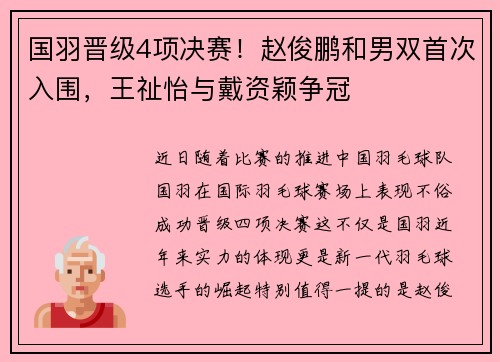 国羽晋级4项决赛！赵俊鹏和男双首次入围，王祉怡与戴资颖争冠

近日随着比赛的推进中国羽毛球队国羽在国际羽毛球赛场上表现不俗成功晋级四项决赛这不仅是国羽近年来实力的体现更是新一代羽毛球选手的崛起特别值得一提的是赵俊